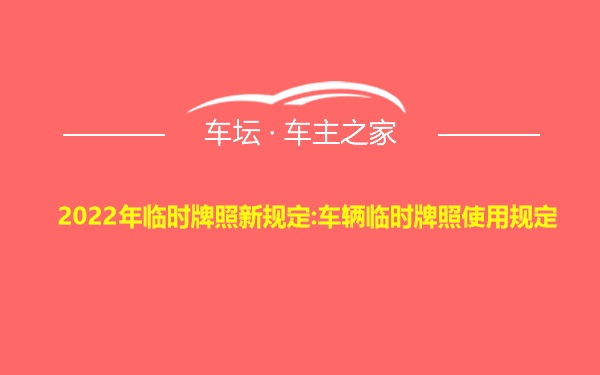 车坛 · 车主之家

2022年临时牌照新规定:车辆临时牌照使用规定